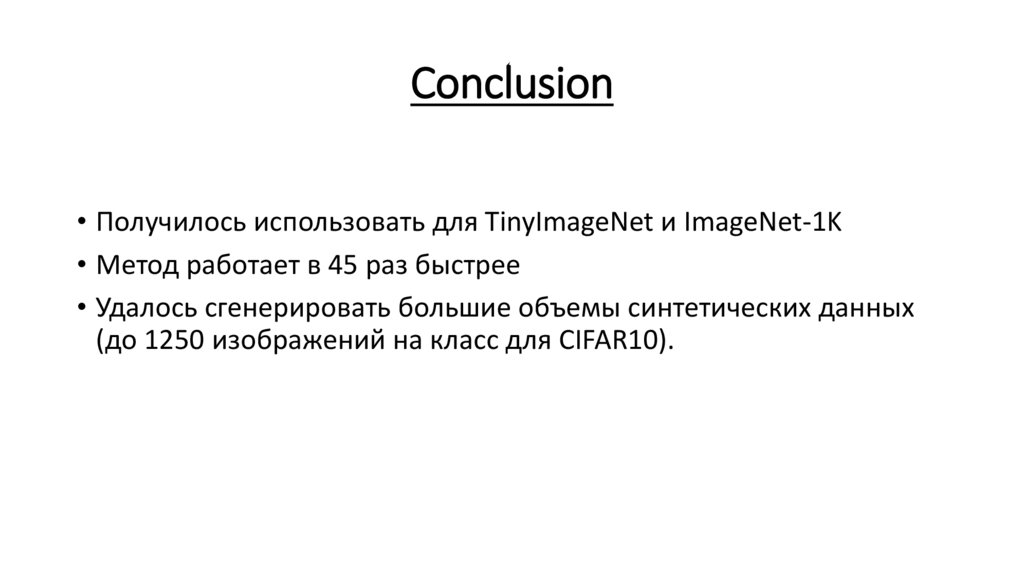 Conclusion

• Получилось использовать для TinyImageNet и ImageNet-1K
• Метод работает в 45 раз быстрее
• Удалось сгенерировать большие объемы синтетических данных (до 1250 изображений на класс для CIFAR10).